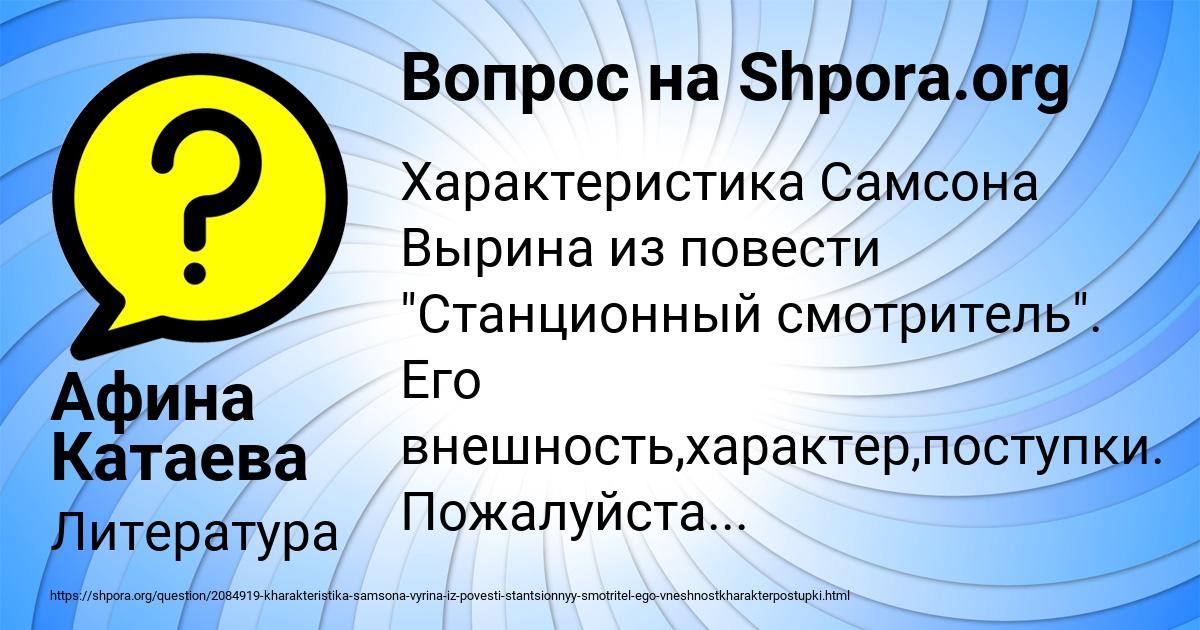 Вопрос на Shpora.org

Характеристика Самсона Вырина из повести "Станционный смотритель". Его внешность,характер,поступки. Пожалуйста...

Афина Катаева

Литература

https://shpora.org/question/2084919-kharakteristika-samsona-vyrina-iz-povesti-stantsionnyy-smotritel-ego-vneshnostkharakterpostupki.html